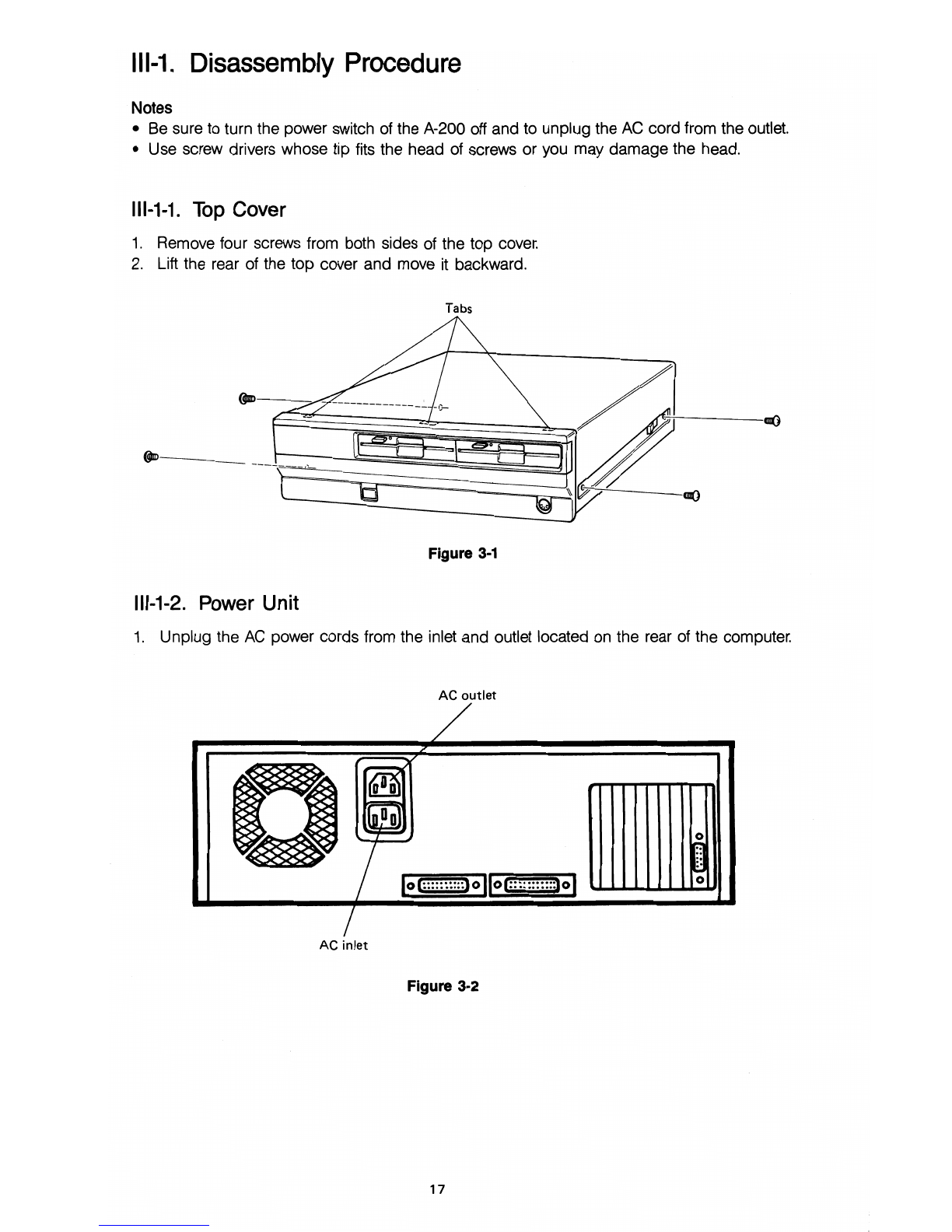 III-1. Disassembly Procedure

Notes
• Be sure to turn the power switch of the A-200 off and to unplug the AC cord from the outlet.
• Use screw drivers whose tip fits the head of screws or you may damage the head.

III-1-1. Top Cover

1. Remove four screws from both sides of the top cover.
2. Lift the rear of the top cover and move it backward.

Tabs

Figure 3-1

III-1-2. Power Unit

1. Unplug the AC power cords from the inlet and outlet located on the rear of the computer.

AC outlet

AC inlet

Figure 3-2

17